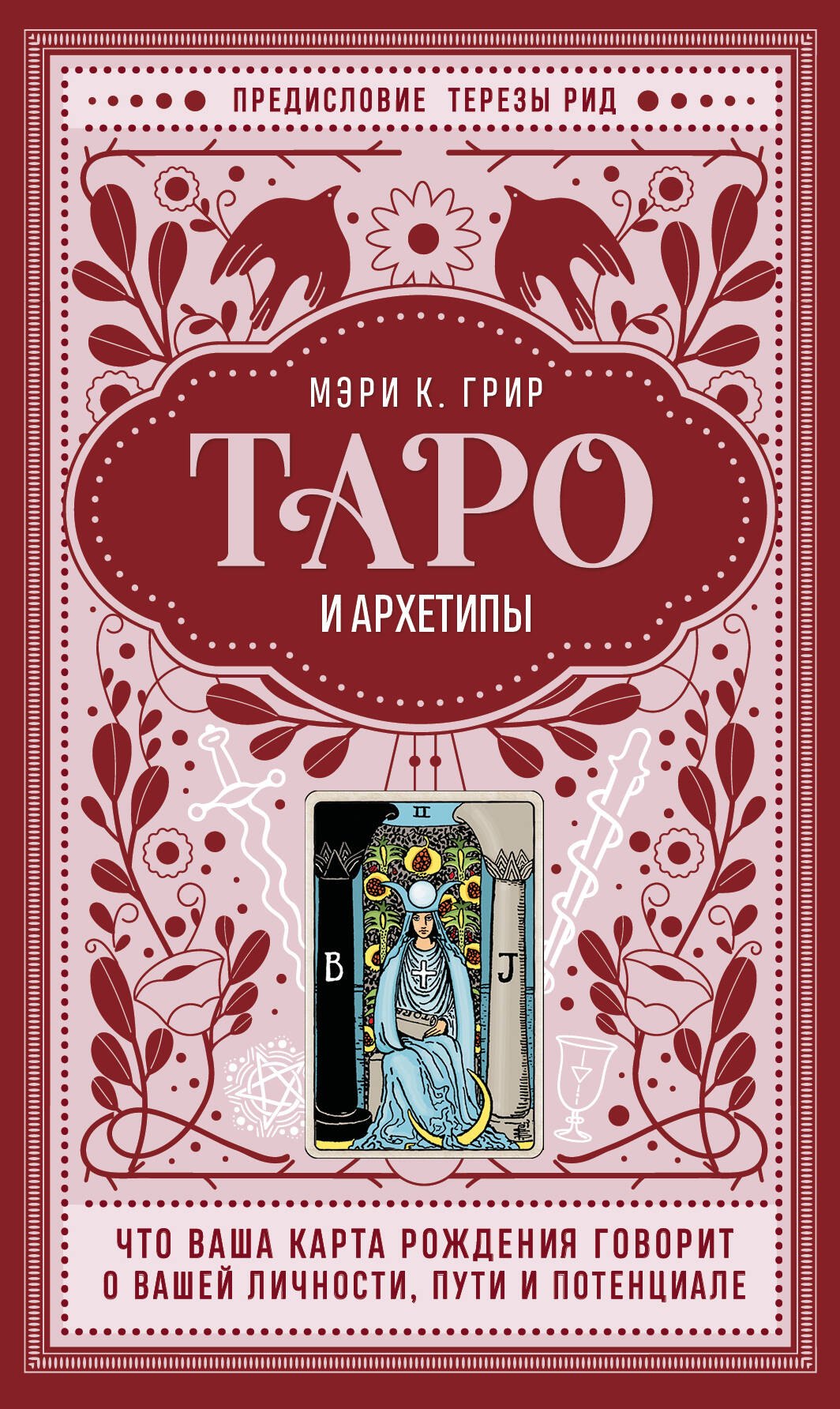 ПРЕДИСЛОВИЕ ТЕРЕЗЫ РИД

МЭРИ К. ГРИР

ТАРО

И АРХЕТИПЫ

II

B

J

ЧТО ВАША КАРТА РОЖДЕНИЯ ГОВОРИТ О ВАШЕЙ ЛИЧНОСТИ, ПУТИ И ПОТЕНЦИАЛЕ